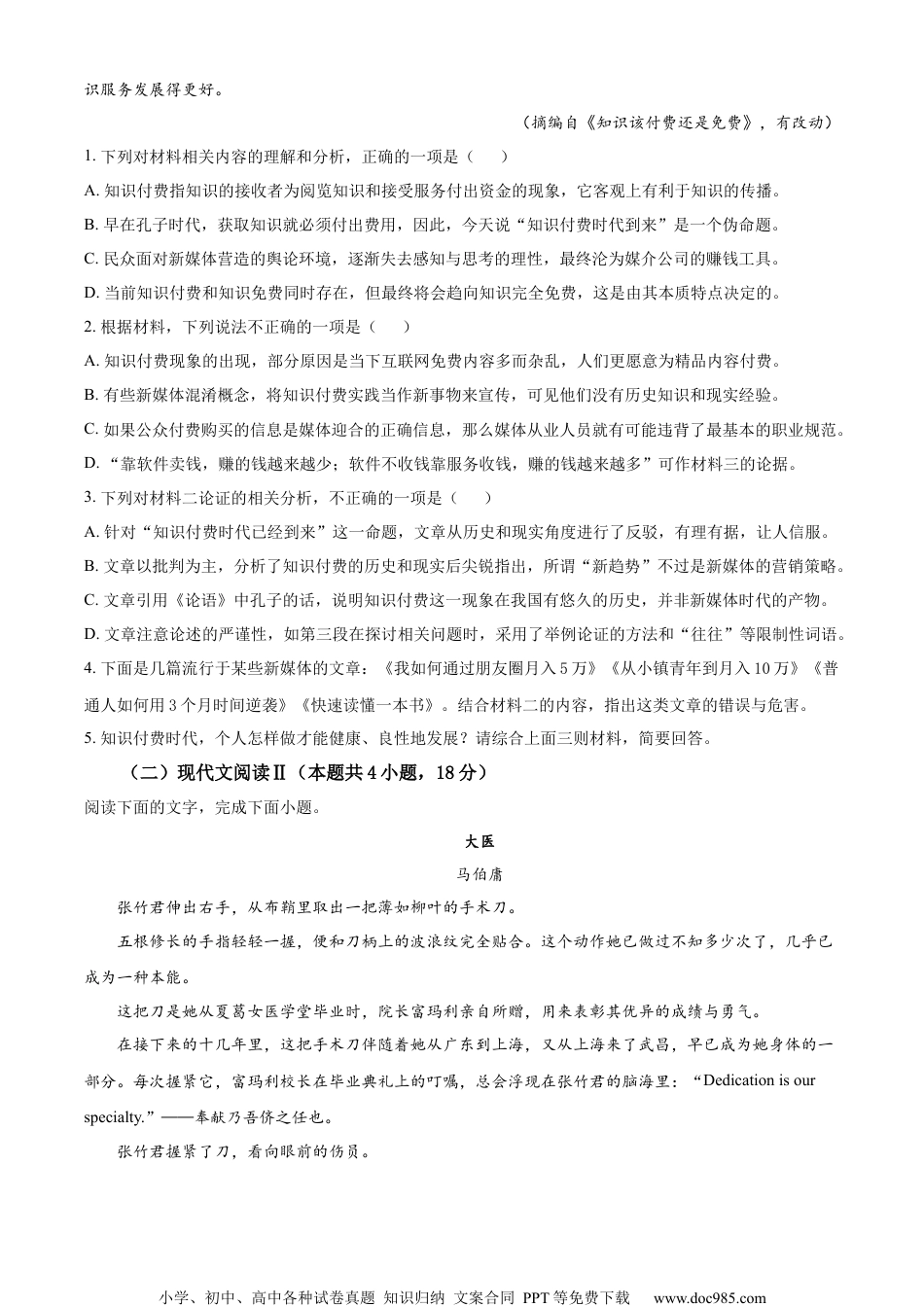 识服务发展得更好。

（摘编自《知识该付费还是免费》，有改动）

1. 下列对材料相关内容的理解和分析，正确的一项是（　　）

A. 知识付费指知识的接收者为阅览知识和接受服务付出资金的现象，它客观上有利于知识的传播。

B. 早在孔子时代，获取知识就必须付出费用，因此，今天说“知识付费时代到来”是一个伪命题。

C. 民众面对新媒体营造的舆论环境，逐渐失去感知与思考的理性，最终沦为媒介公司的赚钱工具。

D. 当前知识付费和知识免费同时存在，但最终将会趋向知识完全免费，这是由其本质特点决定的。

2. 根据材料，下列说法不正确的一项是（　　）

A. 知识付费现象的出现，部分原因是当下互联网免费内容多而杂乱，人们更愿意为精品内容付费。

B. 有些新媒体混淆概念，将知识付费实践当作新事物来宣传，可见他们没有历史知识和现实经验。

C. 如果公众付费购买的信息是媒体迎合的正确信息，那么媒体从业人员就有可能违背了最基本的职业规范。

D. “靠软件卖钱，赚的钱越来越少；软件不收钱靠服务收钱，赚的钱越来越多”可作材料三的论据。

3. 下列对材料二论证的相关分析，不正确的一项是（　　）

A. 针对“知识付费时代已经到来”这一命题，文章从历史和现实角度进行了反驳，有理有据，让人信服。

B. 文章以批判为主，分析了知识付费的历史和现实后尖锐指出，所谓“新趋势”不过是新媒体的营销策略。

C. 文章引用《论语》中孔子的话，说明知识付费这一现象在我国有悠久的历史，并非新媒体时代的产物。

D. 文章注意论述的严谨性，如第三段在探讨相关问题时，采用了举例论证的方法和“往往”等限制性词语。

4. 下面是几篇流行于某些新媒体的文章：《我如何通过朋友圈月入5万》《从小镇青年到月入10万》《普通人如何用3个月时间逆袭》《快速读懂一本书》。结合材料二的内容，指出这类文章的错误与危害。

5. 知识付费时代，个人怎样做才能健康、良性地发展？请综合上面三则材料，简要回答。

（二）现代文阅读Ⅱ（本题共4小题，18分）

阅读下面的文字，完成下面小题。

大医

马伯庸

张竹君伸出右手，从布鞘里取出一把薄如柳叶的手术刀。

五根修长的手指轻轻一握，便和刀柄上的波浪纹完全贴合。这个动作她已做过不知多少次了，几乎已成为一种本能。

这把刀是她从夏葛女医学堂毕业时，院长富玛利亲自所赠，用来表彰其优异的成绩与勇气。

在接下来的十几年里，这把手术刀伴随着她从广东到上海，又从上海来了武昌，早已成为她身体的一部分。每次握紧它，富玛利校长在毕业典礼上的叮嘱，总会浮现在张竹君的脑海里：“Dedication is our specialty.”——奉献乃吾侪之任也。

张竹君握紧了刀，看向眼前的伤员。

小学、初中、高中各种试卷真题 知识归纳 文案合同 PPT等免费下载 www.doc985.com